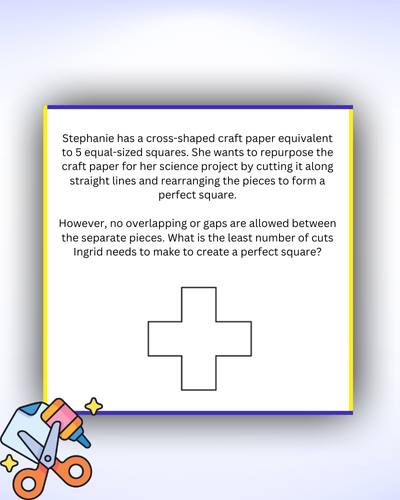 Stephanie has a cross-shaped craft paper equivalent to 5 equal-sized squares. She wants to repurpose the craft paper for her science project by cutting it along straight lines and rearranging the pieces to form a perfect square.

However, no overlapping or gaps are allowed between the separate pieces. What is the least number of cuts Ingrid needs to make to create a perfect square?